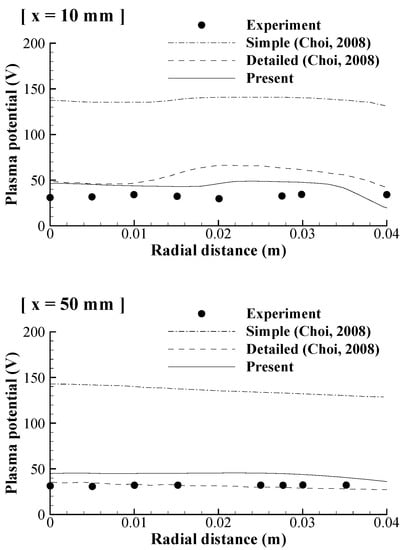 [ x = 10 mm ]

Experiment
Simple (Choi, 2008)
Detailed (Choi, 2008)
Present

Plasma potential (V)

200
150
100
50
0

0 0.01 0.02 0.03 0.04

Radial distance (m)

[ x = 50 mm ]

Experiment
Simple (Choi, 2008)
Detailed (Choi, 2008)
Present

Plasma potential (V)

200
150
100
50
0

0 0.01 0.02 0.03 0.04

Radial distance (m)